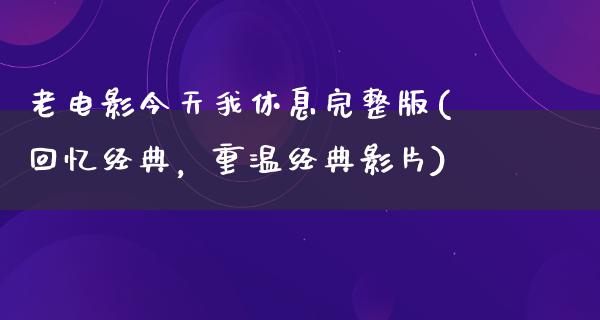 老电影今天我休息完整版(回忆经典，重温经典影片)